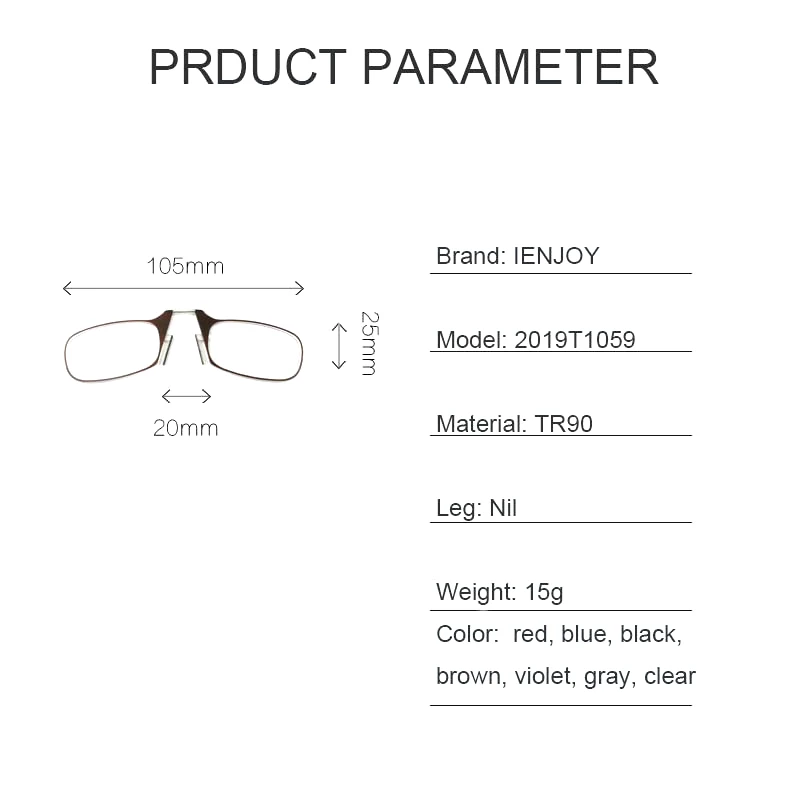 PRDUCT PARAMETER

105mm

25mm

20mm

Brand: IENJOY

Model: 2019T1059

Material: TR90

Leg: Nil

Weight: 15g

Color: red, blue, black, brown, violet, gray, clear